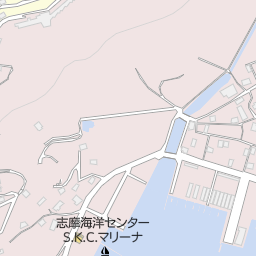 志摩海洋センター
S.K.C.マリーナ